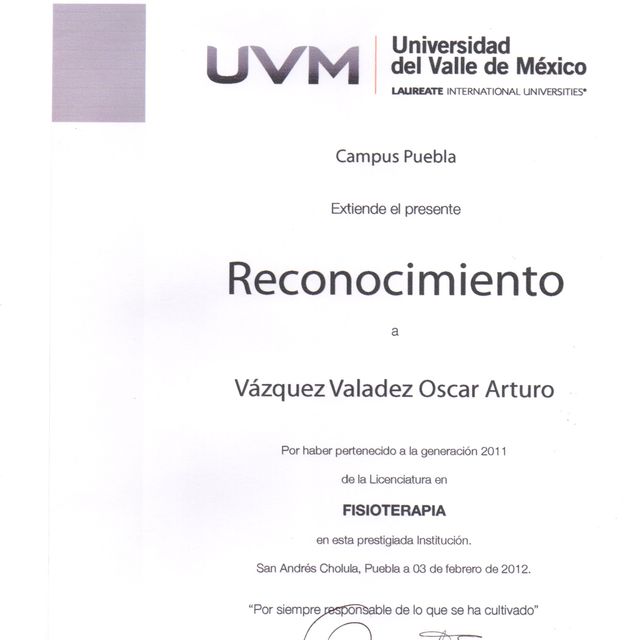 UVM Universidad del Valle de México
LAUREATE INTERNATIONAL UNIVERSITIES®

Campus Puebla

Extiende el presente

Reconocimiento

a

Vázquez Valadez Oscar Arturo

Por haber pertenecido a la generación 2011

de la Licenciatura en

FISIOTERAPIA

en esta prestigiada Institución.

San Andrés Cholula, Puebla a 03 de febrero de 2012.

"Por siempre responsable de lo que se ha cultivado"